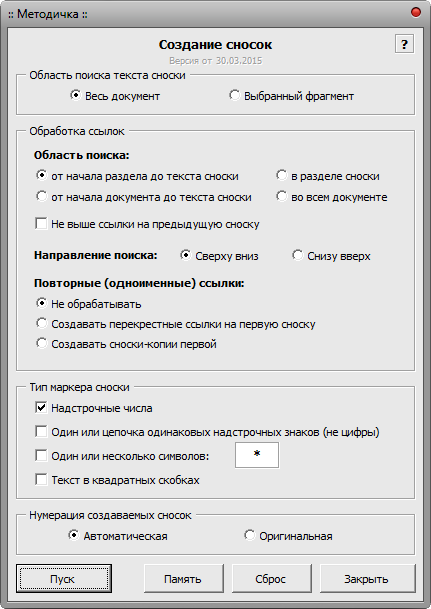 :: Методичка ::

Создание сносок

?

Версия от 30.03.2015

Область поиска текста сноски

Весь документ

Выбранный фрагмент

Обработка ссылок

Область поиска:

от начала раздела до текста сноски

в разделе сноски

от начала документа до текста сноски

во всем документе

Не выше ссылки на предыдущую сноску

Направление поиска:

Сверху вниз

Снизу вверх

Повторные (одноименные) ссылки:

Не обрабатывать

Создавать перекрестные ссылки на первую сноску

Создавать сноски-копии первой

Тип маркера сноски

Надстрочные числа

Один или цепочка одинаковых надстрочных знаков (не цифры)

Один или несколько символов:

*

Текст в квадратных скобках

Нумерация создаваемых сносок

Автоматическая

Оригинальная

Пуск

Память

Сброс

Закрыть